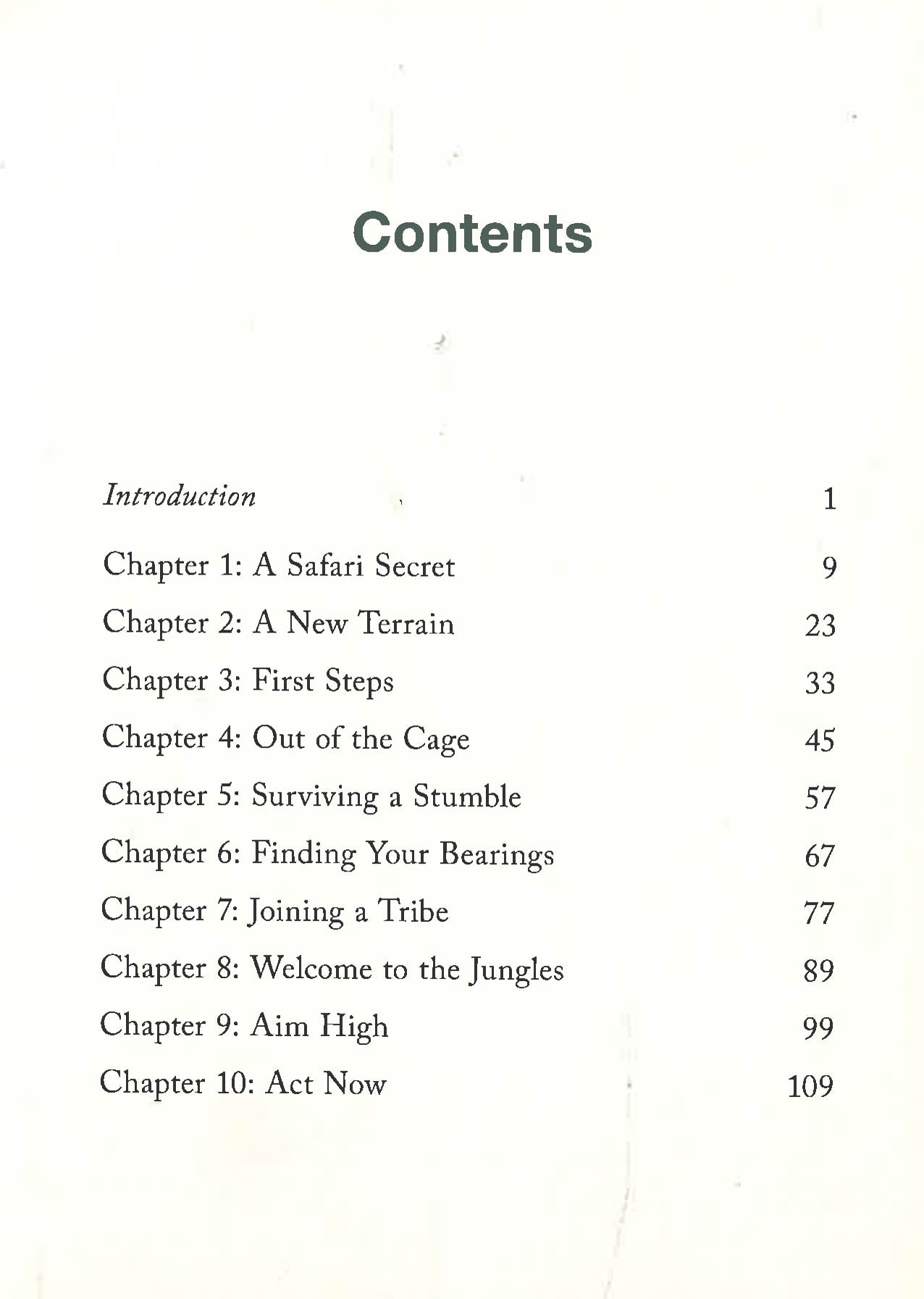 Contents

Introduction 1

Chapter 1: A Safari Secret 9

Chapter 2: A New Terrain 23

Chapter 3: First Steps 33

Chapter 4: Out of the Cage 45

Chapter 5: Surviving a Stumble 57

Chapter 6: Finding Your Bearings 67

Chapter 7: Joining a Tribe 77

Chapter 8: Welcome to the Jungles 89

Chapter 9: Aim High 99

Chapter 10: Act Now 109